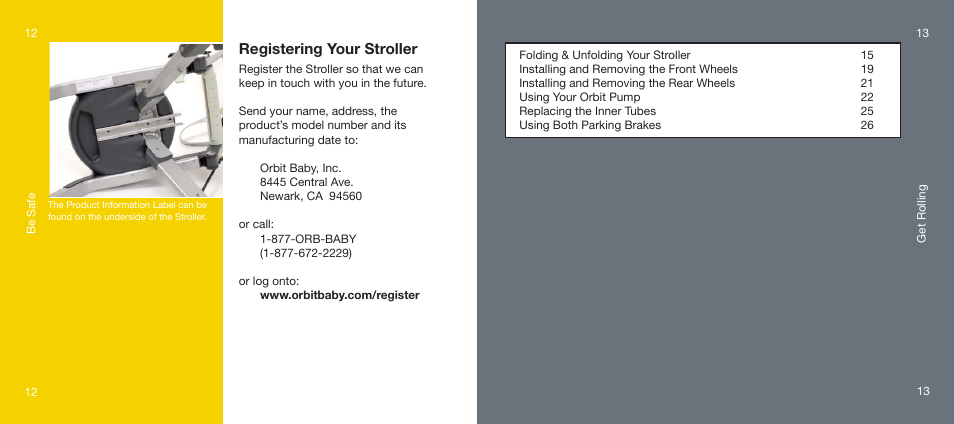 12

Be Safe

The Product Information Label can be found on the underside of the Stroller.

12

Registering Your Stroller

Register the Stroller so that we can keep in touch with you in the future.

Send your name, address, the product's model number and its manufacturing date to:

Orbit Baby, Inc.
8445 Central Ave.
Newark, CA 94560

or call:
1-877-ORB-BABY
(1-877-672-2229)

or log onto:
www.orbitbaby.com/register

13

| | |
|---|---|
| Folding & Unfolding Your Stroller | 15 |
| Installing and Removing the Front Wheels | 19 |
| Installing and Removing the Rear Wheels | 21 |
| Using Your Orbit Pump | 22 |
| Replacing the Inner Tubes | 25 |
| Using Both Parking Brakes | 26 |

Get Rolling

13